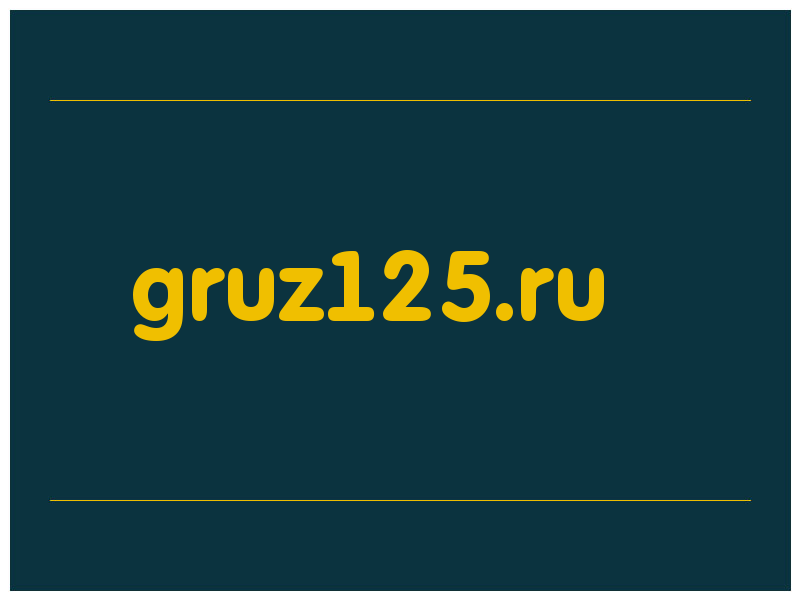 gruz125.ru